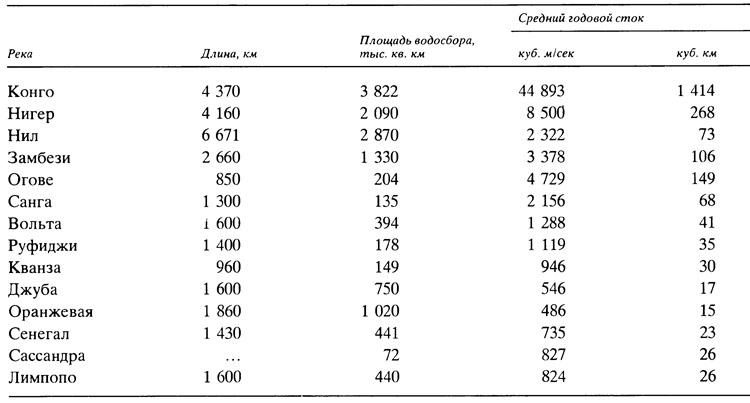 | Река | Длина, км | Площадь водосбора, тыс. кв. км | Средний годовой сток куб. м/сек | Средний годовой сток куб. км |
|---|---|---|---|---|
| Конго | 4 370 | 3 822 | 44 893 | 1 414 |
| Нигер | 4 160 | 2 090 | 8 500 | 268 |
| Нил | 6 671 | 2 870 | 2 322 | 73 |
| Замбези | 2 660 | 1 330 | 3 378 | 106 |
| Огове | 850 | 204 | 4 729 | 149 |
| Санга | 1 300 | 135 | 2 156 | 68 |
| Вольта | 1 600 | 394 | 1 288 | 41 |
| Руфиджи | 1 400 | 178 | 1 119 | 35 |
| Кванза | 960 | 149 | 946 | 30 |
| Джуба | 1 600 | 750 | 546 | 17 |
| Оранжевая | 1 860 | 1 020 | 486 | 15 |
| Сенегал | 1 430 | 441 | 735 | 23 |
| Сассандра | ... | 72 | 827 | 26 |
| Лимпопо | 1 600 | 440 | 824 | 26 |